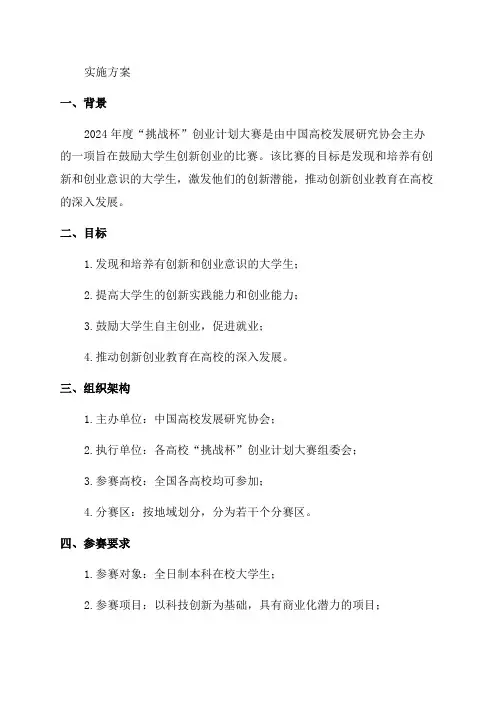 实施方案

一、背景

2024 年度“挑战杯”创业计划大赛是由中国高校发展研究协会主办的一项旨在鼓励大学生创新创业的比赛。该比赛的目标是发现和培养有创新和创业意识的大学生，激发他们的创新潜能，推动创新创业教育在高校的深入发展。

二、目标

1. 发现和培养有创新和创业意识的大学生；

2. 提高大学生的创新实践能力和创业能力；

3. 鼓励大学生自主创业，促进就业；

4. 推动创新创业教育在高校的深入发展。

三、组织架构

1. 主办单位：中国高校发展研究协会；

2. 执行单位：各高校“挑战杯”创业计划大赛组委会；

3. 参赛高校：全国各高校均可参加；

4. 分赛区：按地域划分，分为若干个分赛区。

四、参赛要求

1. 参赛对象：全日制本科在校大学生；

2. 参赛项目：以科技创新为基础，具有商业化潜力的项目；